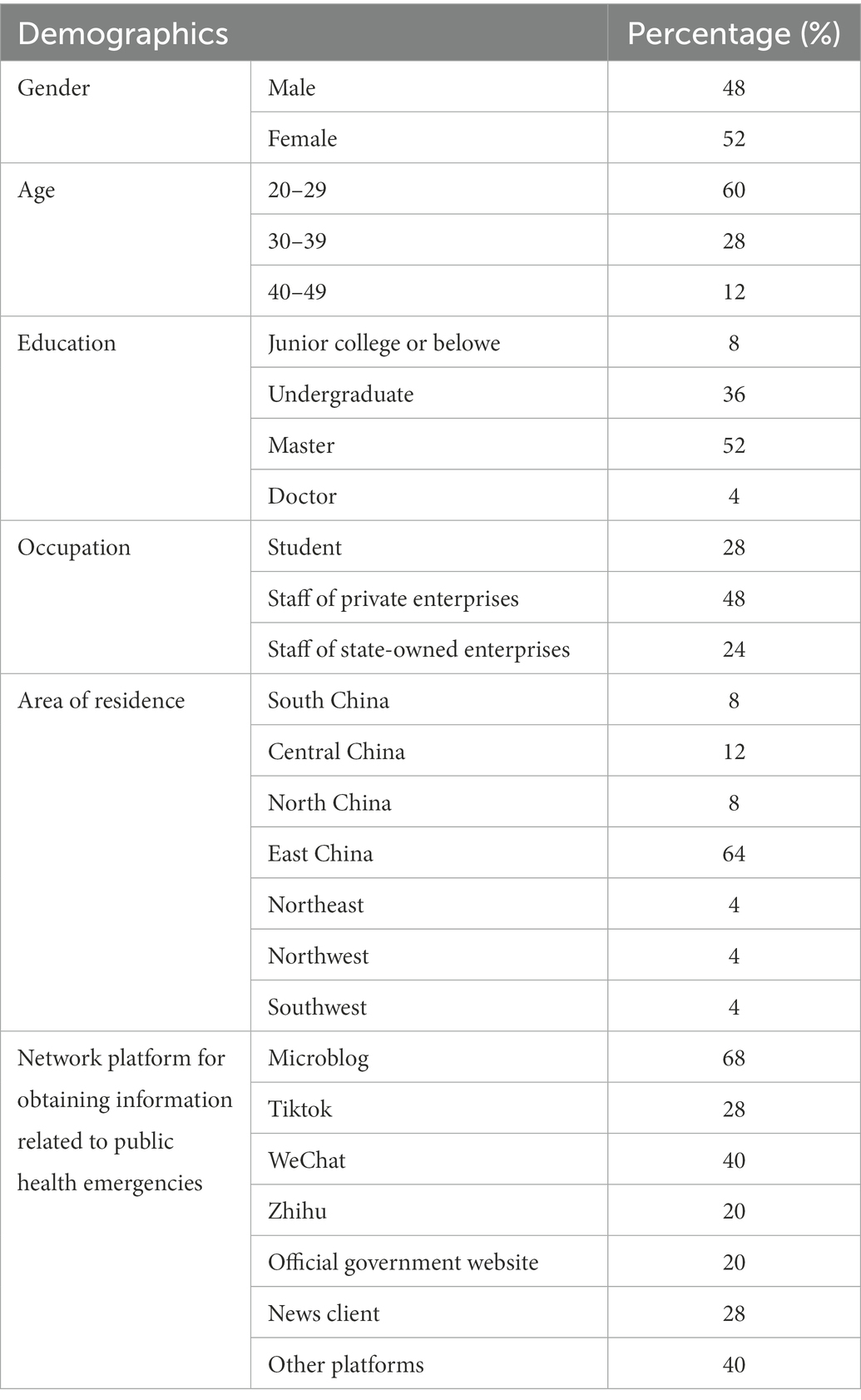 | Demographics | | Percentage (%) |
|---|---|---|
| Gender | Male | 48 |
| | Female | 52 |
| Age | 20–29 | 60 |
| | 30–39 | 28 |
| | 40–49 | 12 |
| Education | Junior college or belowe | 8 |
| | Undergraduate | 36 |
| | Master | 52 |
| | Doctor | 4 |
| Occupation | Student | 28 |
| | Staff of private enterprises | 48 |
| | Staff of state-owned enterprises | 24 |
| Area of residence | South China | 8 |
| | Central China | 12 |
| | North China | 8 |
| | East China | 64 |
| | Northeast | 4 |
| | Northwest | 4 |
| | Southwest | 4 |
| Network platform for obtaining information related to public health emergencies | Microblog | 68 |
| | Tiktok | 28 |
| | WeChat | 40 |
| | Zhihu | 20 |
| | Official government website | 20 |
| | News client | 28 |
| | Other platforms | 40 |